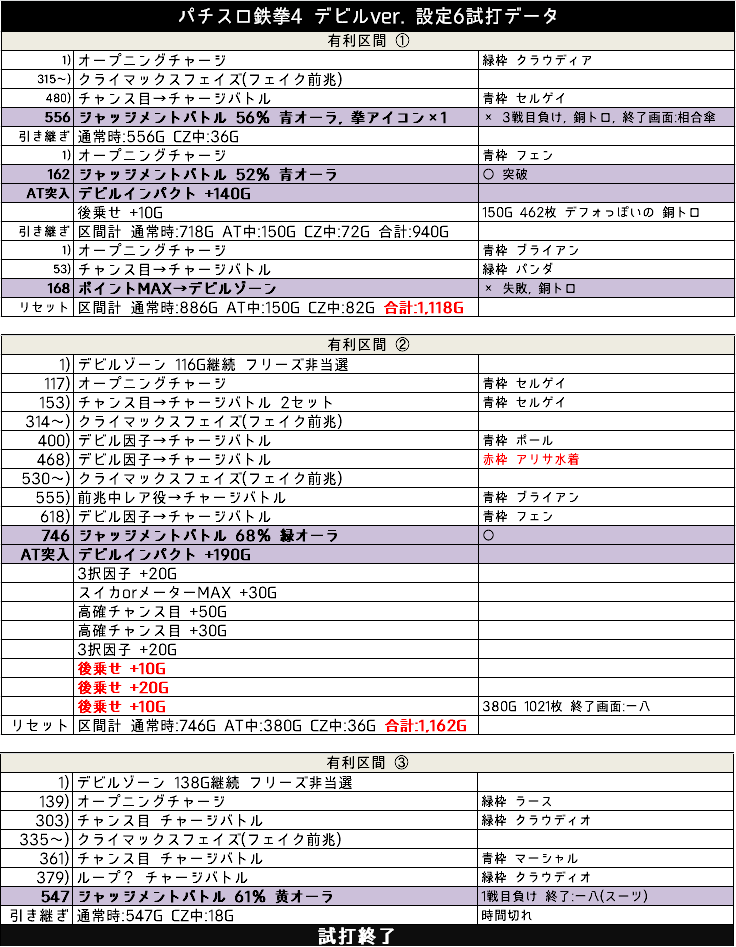 パチスロ鉄拳4 デビルver. 設定6試打データ

有利区間 ①

| | | |
|---|---|---|
| 1) | オープニングチャージ | 緑枠 クラウディア |
| 315~) | クライマックスフェイズ(フェイク前兆) | |
| 480) | チャンス目→チャージバトル | 青枠 セルゲイ |
| 556 | ジャッジメントバトル 56% 青オーラ, 拳アイコン×1 | × 3戦目負け, 銅トロ, 終了画面:相合傘 |
| 引き継ぎ | 通常時:556G CZ中:36G | |
| 1) | オープニングチャージ | 青枠 フェン |
| 162 | ジャッジメントバトル 52% 青オーラ | ○ 突破 |
| AT突入 | デビルインパクト +140G | |
| | 後乗せ +10G | 150G 462枚 デフォっぽいの 銅トロ |
| 引き継ぎ | 区間計 通常時:718G AT中:150G CZ中:72G 合計:940G | |
| 1) | オープニングチャージ | 青枠 ブライアン |
| 53) | チャンス目→チャージバトル | 緑枠 パンダ |
| 168 | ポイントMAX→デビルゾーン | × 失敗, 銅トロ |
| リセット | 区間計 通常時:886G AT中:150G CZ中:82G 合計:1,118G | |

有利区間 ②

| | | |
|---|---|---|
| 1) | デビルゾーン 116G継続 フリーズ非当選 | |
| 117) | オープニングチャージ | 青枠 セルゲイ |
| 153) | チャンス目→チャージバトル 2セット | 青枠 セルゲイ |
| 314~) | クライマックスフェイズ(フェイク前兆) | |
| 400) | デビル因子→チャージバトル | 青枠 ポール |
| 468) | デビル因子→チャージバトル | 赤枠 アリサ水着 |
| 530~) | クライマックスフェイズ(フェイク前兆) | |
| 555) | 前兆中レア役→チャージバトル | 青枠 ブライアン |
| 618) | デビル因子→チャージバトル | 青枠 フェン |
| 746 | ジャッジメントバトル 68% 緑オーラ | ○ |
| AT突入 | デビルインパクト +190G | |
| | 3択因子 +20G | |
| | スイカorメーターMAX +30G | |
| | 高確チャンス目 +50G | |
| | 高確チャンス目 +30G | |
| | 3択因子 +20G | |
| | 後乗せ +10G | |
| | 後乗せ +20G | |
| | 後乗せ +10G | 380G 1021枚 終了画面:一八 |
| リセット | 区間計 通常時:746G AT中:380G CZ中:36G 合計:1,162G | |

有利区間 ③

| | | |
|---|---|---|
| 1) | デビルゾーン 138G継続 フリーズ非当選 | |
| 139) | オープニングチャージ | 緑枠 ラース |
| 303) | チャンス目 チャージバトル | 緑枠 クラウディオ |
| 335~) | クライマックスフェイズ(フェイク前兆) | |
| 361) | チャンス目 チャージバトル | 青枠 マーシャル |
| 379) | ループ? チャージバトル | 緑枠 クラウディオ |
| 547 | ジャッジメントバトル 61% 黄オーラ | 1戦目負け 終了:一八(スーツ) |
| 引き継ぎ | 通常時:547G CZ中:18G | 時間切れ |

試打終了